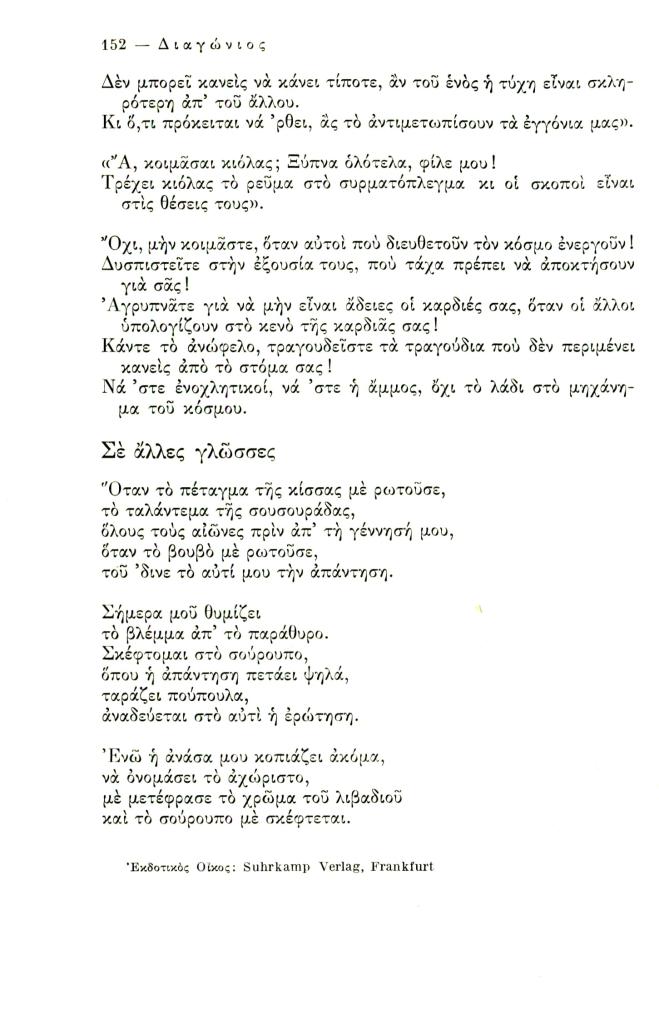 152 — Διαγώνιος

Δὲν μπορεῖ κανεὶς νὰ κάνει τίποτε, ἂν τοῦ ἑνὸς ἡ τύχη εἶναι σκληρότερη ἀπ' τοῦ ἄλλου.
Κι ὅ,τι πρόκειται νά 'ρθει, ἂς τὸ ἀντιμετωπίσουν τὰ ἐγγόνια μας».

«Ἄ, κοιμᾶσαι κιόλας; Ξύπνα ὁλότελα, φίλε μου!
Τρέχει κιόλας τὸ ρεῦμα στὸ συρματόπλεγμα κι οἱ σκοποὶ εἶναι στὶς θέσεις τους».

Ὄχι, μὴν κοιμᾶστε, ὅταν αὐτοὶ ποὺ διευθετοῦν τὸν κόσμο ἐνεργοῦν!
Δυσπιστεῖτε στὴν ἐξουσία τους, ποὺ τάχα πρέπει νὰ ἀποκτήσουν γιὰ σᾶς!
Ἀγρυπνᾶτε γιὰ νὰ μὴν εἶναι ἄδειες οἱ καρδιές σας, ὅταν οἱ ἄλλοι ὑπολογίζουν στὸ κενὸ τῆς καρδιᾶς σας!
Κάντε τὸ ἀνώφελο, τραγουδεῖστε τὰ τραγούδια ποὺ δὲν περιμένει κανεὶς ἀπὸ τὸ στόμα σας!
Νά 'στε ἐνοχλητικοί, νά 'στε ἡ ἄμμος, ὄχι τὸ λάδι στὸ μηχάνημα τοῦ κόσμου.

Σὲ ἄλλες γλῶσσες

Ὅταν τὸ πέταγμα τῆς κίσσας μὲ ρωτοῦσε,
τὸ ταλάντεμα τῆς σουσουράδας,
ὅλους τοὺς αἰῶνες πρὶν ἀπ' τὴ γέννησή μου,
ὅταν τὸ βουβὸ μὲ ρωτοῦσε,
τοῦ 'δινε τὸ αὐτί μου τὴν ἀπάντηση.

Σήμερα μοῦ θυμίζει
τὸ βλέμμα ἀπ' τὸ παράθυρο.
Σκέφτομαι στὸ σούρουπο,
ὅπου ἡ ἀπάντηση πετάει ψηλά,
ταράζει πούπουλα,
ἀναδεύεται στὸ αὐτὶ ἡ ἐρώτηση.

Ἐνῶ ἡ ἀνάσα μου κοπιάζει ἀκόμα,
νὰ ὀνομάσει τὸ ἀχώριστο,
μὲ μετέφρασε τὸ χρῶμα τοῦ λιβαδιοῦ
καὶ τὸ σούρουπο μὲ σκέφτεται.

Ἐκδοτικὸς Οἶκος: Suhrkamp Verlag, Frankfurt